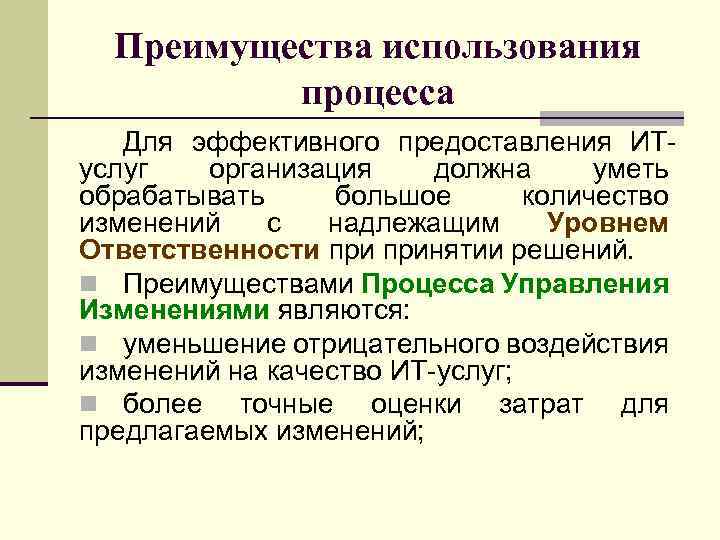 Преимущества использования процесса

Для эффективного предоставления ИТ-услуг организация должна уметь обрабатывать большое количество изменений с надлежащим Уровнем Ответственности при принятии решений.

Преимуществами Процесса Управления Изменениями являются:

уменьшение отрицательного воздействия изменений на качество ИТ-услуг;

более точные оценки затрат для предлагаемых изменений;